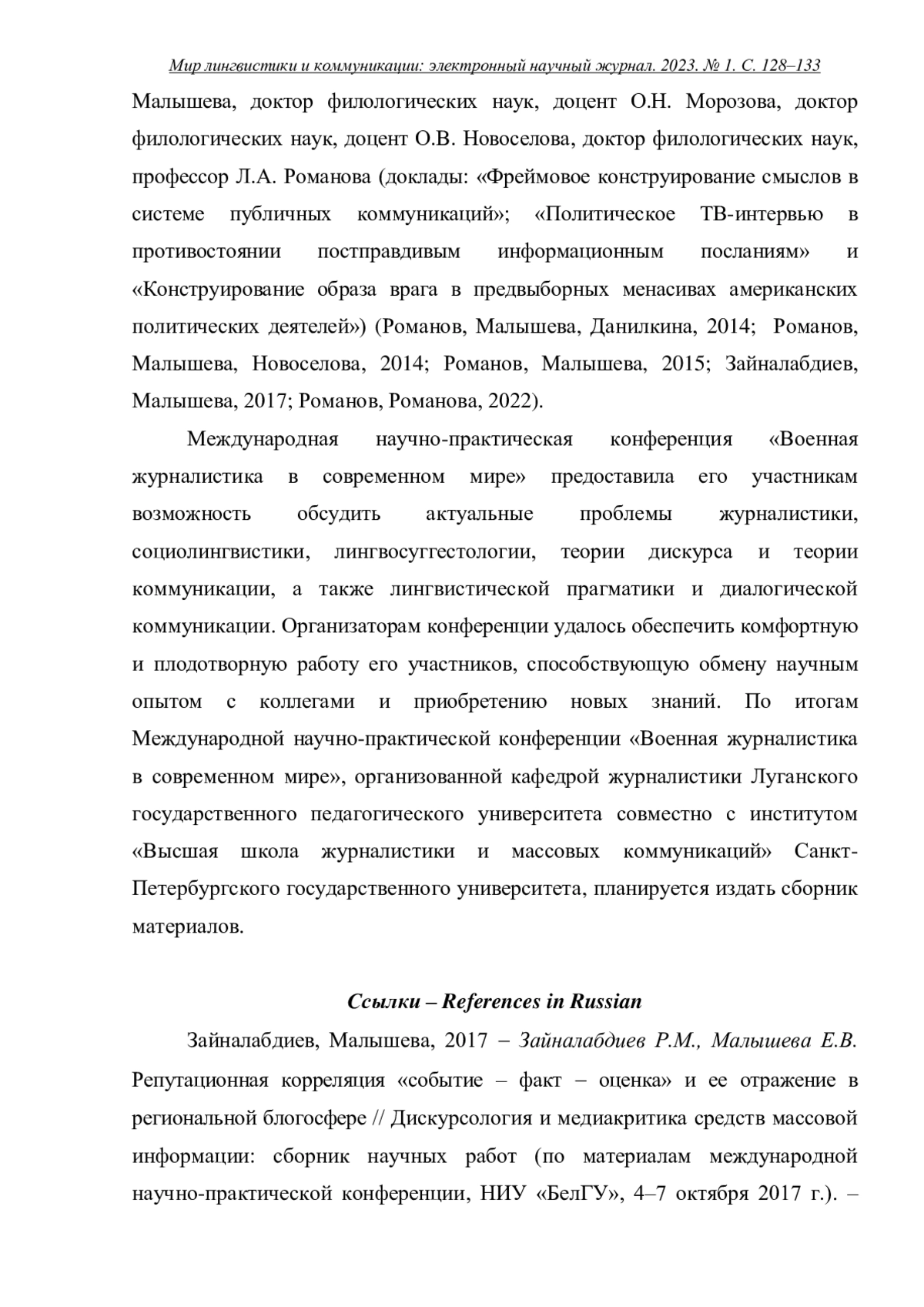 Мир лингвистики и коммуникации: электронный научный журнал. 2023. № 1. С. 128–133

Малышева, доктор филологических наук, доцент О.Н. Морозова, доктор филологических наук, доцент О.В. Новоселова, доктор филологических наук, профессор Л.А. Романова (доклады: «Фреймовое конструирование смыслов в системе публичных коммуникаций»; «Политическое ТВ-интервью в противостоянии постправдивым информационным посланиям» и «Конструирование образа врага в предвыборных менасивах американских политических деятелей») (Романов, Малышева, Данилкина, 2014; Романов, Малышева, Новоселова, 2014; Романов, Малышева, 2015; Зайналабдиев, Малышева, 2017; Романов, Романова, 2022).

Международная научно-практическая конференция «Военная журналистика в современном мире» предоставила его участникам возможность обсудить актуальные проблемы журналистики, социолингвистики, лингвосуггестологии, теории дискурса и теории коммуникации, а также лингвистической прагматики и диалогической коммуникации. Организаторам конференции удалось обеспечить комфортную и плодотворную работу его участников, способствующую обмену научным опытом с коллегами и приобретению новых знаний. По итогам Международной научно-практической конференции «Военная журналистика в современном мире», организованной кафедрой журналистики Луганского государственного педагогического университета совместно с институтом «Высшая школа журналистики и массовых коммуникаций» Санкт-Петербургского государственного университета, планируется издать сборник материалов.

Ссылки – References in Russian

Зайналабдиев, Малышева, 2017 – Зайналабдиев Р.М., Малышева Е.В. Репутационная корреляция «событие – факт – оценка» и ее отражение в региональной блогосфере // Дискурсология и медиакритика средств массовой информации: сборник научных работ (по материалам международной научно-практической конференции, НИУ «БелГУ», 4–7 октября 2017 г.). –